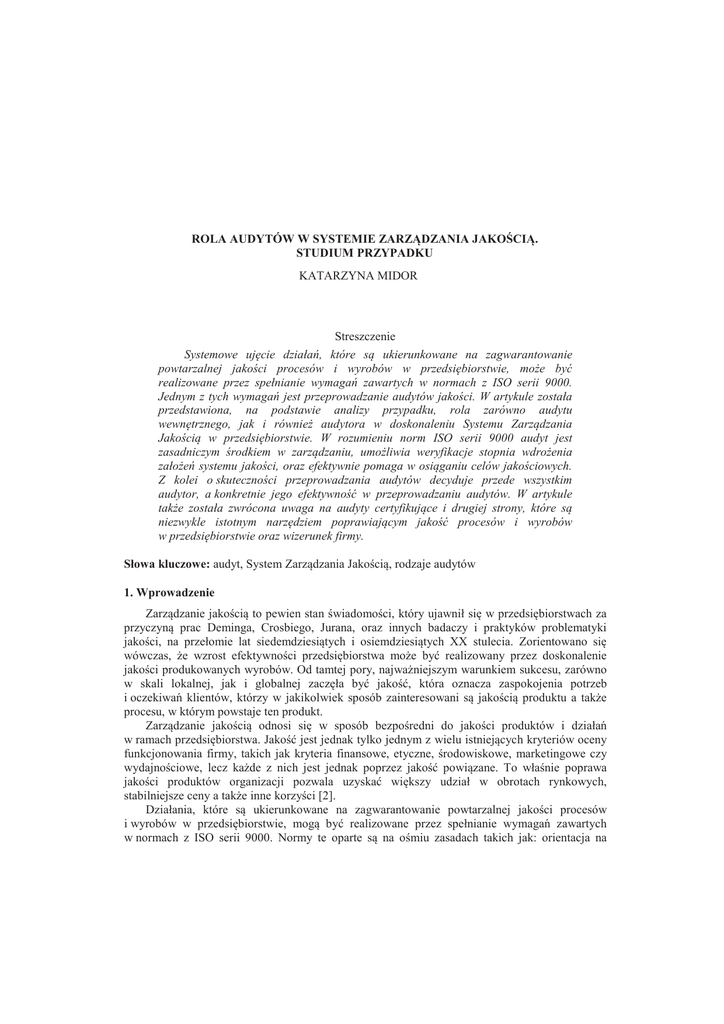 ROLA AUDYTÓW W SYSTEMIE ZARZĄDZANIA JAKOŚCIĄ. STUDIUM PRZYPADKU

KATARZYNA MIDOR

Streszczenie

Systemowe ujęcie działań, które są ukierunkowane na zagwarantowanie powtarzalnej jakości procesów i wyrobów w przedsiębiorstwie, może być realizowane przez spełnianie wymagań zawartych w normach z ISO serii 9000. Jednym z tych wymagań jest przeprowadzanie audytów jakości. W artykule została przedstawiona, na podstawie analizy przypadku, rola zarówno audytu wewnętrznego, jak i również audytora w doskonaleniu Systemu Zarządzania Jakością w przedsiębiorstwie. W rozumieniu norm ISO serii 9000 audyt jest zasadniczym środkiem w zarządzaniu, umożliwia weryfikacje stopnia wdrożenia założeń systemu jakości, oraz efektywnie pomaga w osiąganiu celów jakościowych. Z kolei o skuteczności przeprowadzania audytów decyduje przede wszystkim audytor, a konkretnie jego efektywność w przeprowadzaniu audytów. W artykule także została zwrócona uwaga na audyty certyfikujące i drugiej strony, które są niezwykle istotnym narzędziem poprawiającym jakość procesów i wyrobów w przedsiębiorstwie oraz wizerunek firmy.

Słowa kluczowe: audyt, System Zarządzania Jakością, rodzaje audytów

1. Wprowadzenie

Zarządzanie jakością to pewien stan świadomości, który ujawnił się w przedsiębiorstwach za przyczyną prac Deminga, Crosbiego, Jurana, oraz innych badaczy i praktyków problematyki jakości, na przełomie lat siedemdziesiątych i osiemdziesiątych XX stulecia. Zorientowano się wówczas, że wzrost efektywności przedsiębiorstwa może być realizowany przez doskonalenie jakości produkowanych wyrobów. Od tamtej pory, najważniejszym warunkiem sukcesu, zarówno w skali lokalnej, jak i globalnej zaczęła być jakość, która oznacza zaspokojenia potrzeb i oczekiwań klientów, którzy w jakikolwiek sposób zainteresowani są jakością produktu a także procesu, w którym powstaje ten produkt.

Zarządzanie jakością odnosi się w sposób bezpośredni do jakości produktów i działań w ramach przedsiębiorstwa. Jakość jest jednak tylko jednym z wielu istniejących kryteriów oceny funkcjonowania firmy, takich jak kryteria finansowe, etyczne, środowiskowe, marketingowe czy wydajnościowe, lecz każde z nich jest jednak poprzez jakość powiązane. To właśnie poprawa jakości produktów organizacji pozwala uzyskać większy udział w obrotach rynkowych, stabilniejsze ceny a także inne korzyści [2].

Działania, które są ukierunkowane na zagwarantowanie powtarzalnej jakości procesów i wyrobów w przedsiębiorstwie, mogą być realizowane przez spełnianie wymagań zawartych w normach z ISO serii 9000. Normy te oparte są na ośmiu zasadach takich jak: orientacja na